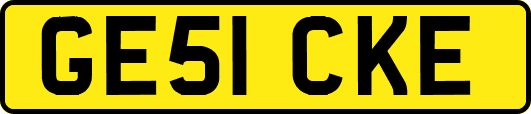 GE51 CKE